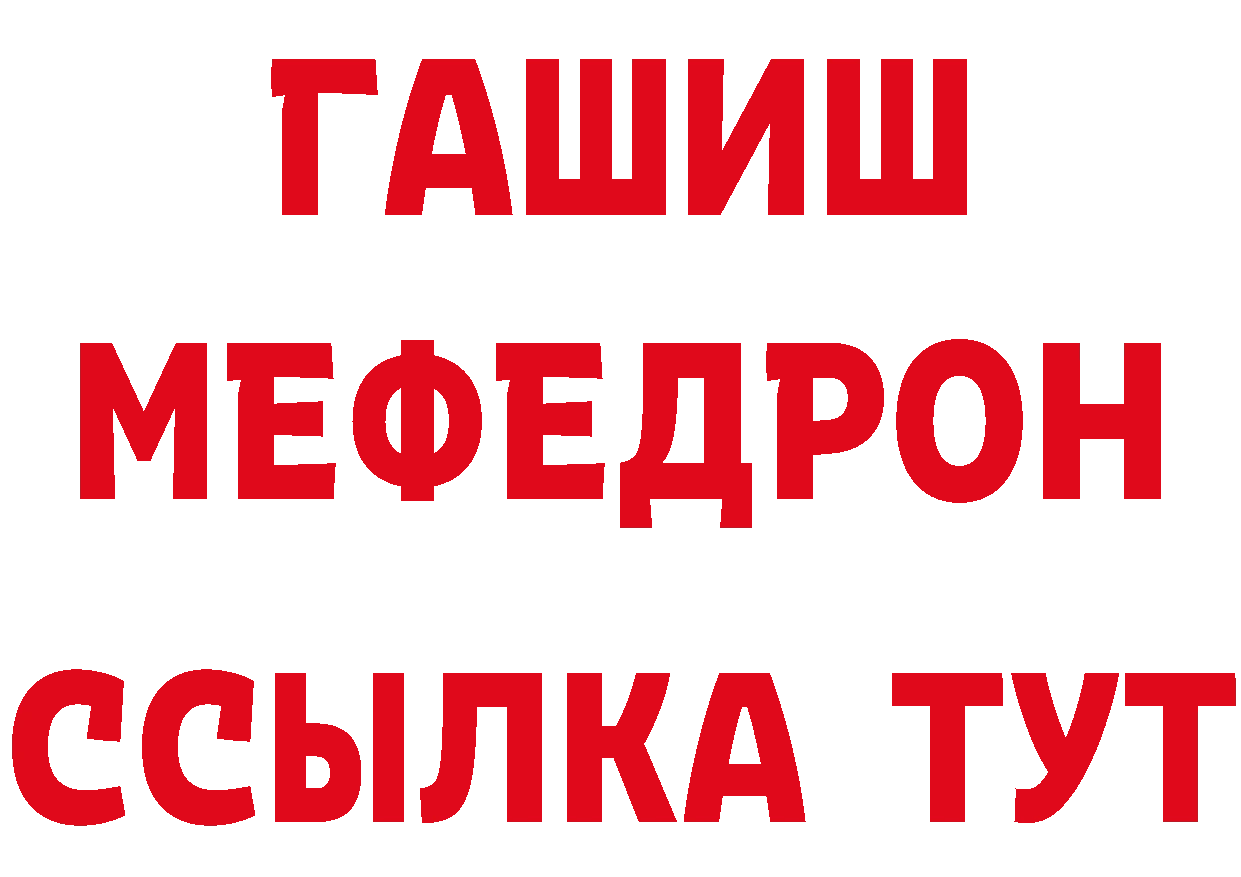 ГАШИШ
МЕФЕДРОН
ССЫЛКА ТУТ